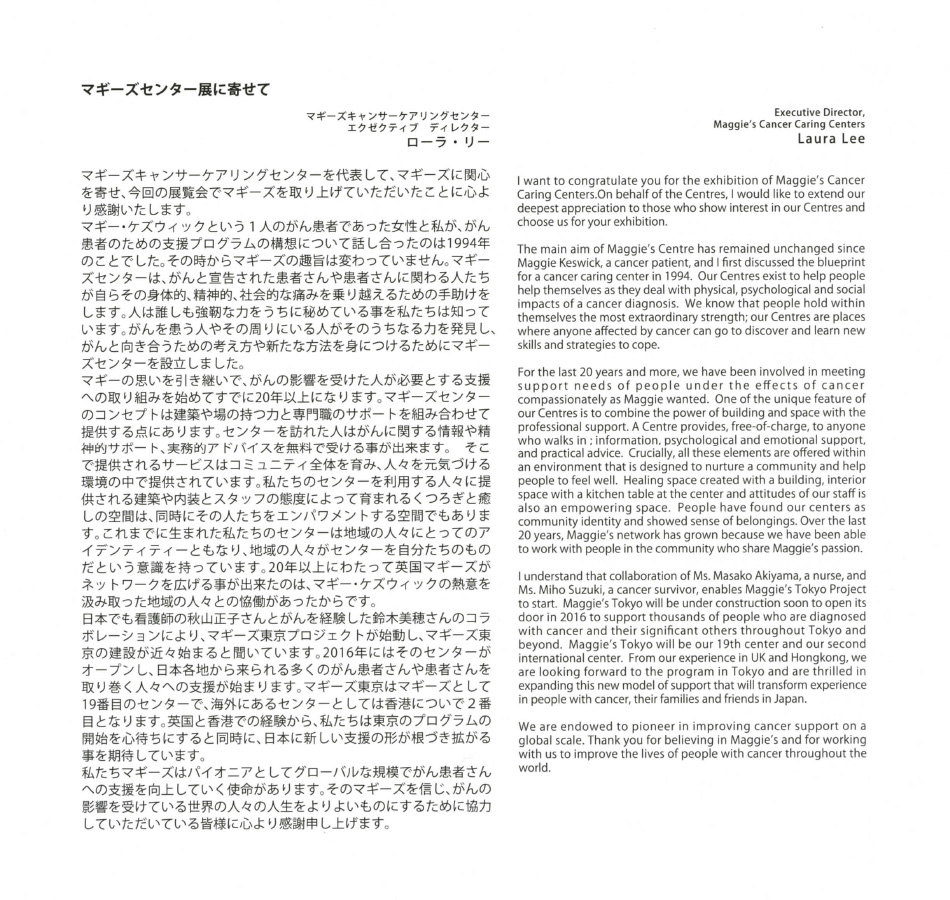 マギーズセンター展に寄せて

マギーズキャンサーケアリングセンター
エクゼクティブ ディレクター
ローラ・リー

マギーズキャンサーケアリングセンターを代表して、マギーズに関心を寄せ、今回の展覧会でマギーズを取り上げていただいたことに心より感謝いたします。
マギー・ケズウィックという１人のがん患者であった女性と私が、がん患者のための支援プログラムの構想について話し合ったのは1994年のことでした。その時からマギーズの趣旨は変わっていません。マギーズセンターは、がんと宣告された患者さんや患者さんに関わる人たちが自らその身体的、精神的、社会的な痛みを乗り越えるための手助けをします。人は誰しも強靭な力をうちに秘めている事を私たちは知っています。がんを患う人やその周りにいる人がそのうちなる力を発見し、がんと向き合うための考え方や新たな方法を身につけるためにマギーズセンターを設立しました。
マギーの思いを引き継いで、がんの影響を受けた人が必要とする支援への取り組みを始めてすでに20年以上になります。マギーズセンターのコンセプトは建築や場の持つ力と専門職のサポートを組み合わせて提供する点にあります。センターを訪れた人はがんに関する情報や精神的サポート、実務的アドバイスを無料で受ける事が出来ます。 そこで提供されるサービスはコミュニティ全体を育み、人々を元気づける環境の中で提供されています。私たちのセンターを利用する人々に提供される建築や内装とスタッフの態度によって育まれるくつろぎと癒しの空間は、同時にその人たちをエンパワメントする空間でもあります。これまでに生まれた私たちのセンターは地域の人々にとってのアイデンティティーともなり、地域の人々がセンターを自分たちのものだという意識を持っています。20年以上にわたって英国マギーズがネットワークを広げる事が出来たのは、マギー・ケズウィックの熱意を汲み取った地域の人々との協働があったからです。
日本でも看護師の秋山正子さんとがんを経験した鈴木美穂さんのコラボレーションにより、マギーズ東京プロジェクトが始動し、マギーズ東京の建設が近々始まると聞いています。2016年にはそのセンターがオープンし、日本各地から来られる多くのがん患者さんや患者さんを取り巻く人々への支援が始まります。マギーズ東京はマギーズとして19番目のセンターで、海外にあるセンターとしては香港についで２番目となります。英国と香港での経験から、私たちは東京のプログラムの開始を心待ちにすると同時に、日本に新しい支援の形が根づき拡がる事を期待しています。
私たちマギーズはパイオニアとしてグローバルな規模でがん患者さんへの支援を向上していく使命があります。そのマギーズを信じ、がんの影響を受けている世界の人々の人生をよりよいものにするために協力していただいている皆様に心より感謝申し上げます。

Executive Director,
Maggie's Cancer Caring Centers
Laura Lee

I want to congratulate you for the exhibition of Maggie's Cancer Caring Centers.On behalf of the Centres, I would like to extend our deepest appreciation to those who show interest in our Centres and choose us for your exhibition.

The main aim of Maggie's Centre has remained unchanged since Maggie Keswick, a cancer patient, and I first discussed the blueprint for a cancer caring center in 1994. Our Centres exist to help people help themselves as they deal with physical, psychological and social impacts of a cancer diagnosis. We know that people hold within themselves the most extraordinary strength; our Centres are places where anyone affected by cancer can go to discover and learn new skills and strategies to cope.

For the last 20 years and more, we have been involved in meeting support needs of people under the effects of cancer compassionately as Maggie wanted. One of the unique feature of our Centres is to combine the power of building and space with the professional support. A Centre provides, free-of-charge, to anyone who walks in ; information, psychological and emotional support, and practical advice. Crucially, all these elements are offered within an environment that is designed to nurture a community and help people to feel well. Healing space created with a building, interior space with a kitchen table at the center and attitudes of our staff is also an empowering space. People have found our centers as community identity and showed sense of belongings. Over the last 20 years, Maggie's network has grown because we have been able to work with people in the community who share Maggie's passion.

I understand that collaboration of Ms. Masako Akiyama, a nurse, and Ms. Miho Suzuki, a cancer survivor, enables Maggie's Tokyo Project to start. Maggie's Tokyo will be under construction soon to open its door in 2016 to support thousands of people who are diagnosed with cancer and their significant others throughout Tokyo and beyond. Maggie's Tokyo will be our 19th center and our second international center. From our experience in UK and Hongkong, we are looking forward to the program in Tokyo and are thrilled in expanding this new model of support that will transform experience in people with cancer, their families and friends in Japan.

We are endowed to pioneer in improving cancer support on a global scale. Thank you for believing in Maggie's and for working with us to improve the lives of people with cancer throughout the world.